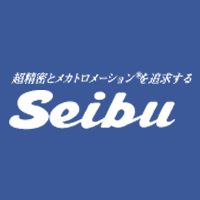 超精密とメカトロメーション®を追求する
Seibu